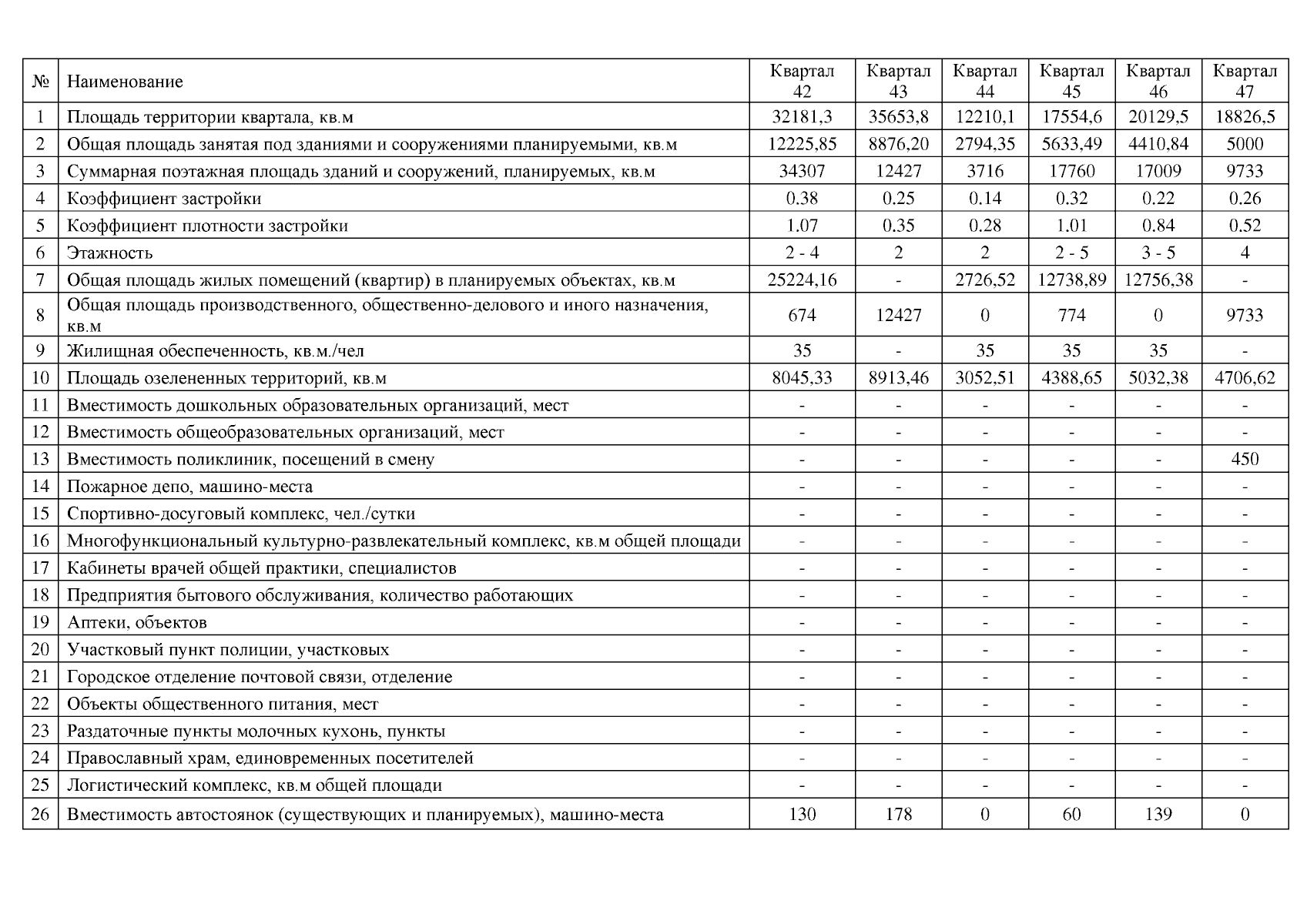 | № | Наименование | Квартал 42 | Квартал 43 | Квартал 44 | Квартал 45 | Квартал 46 | Квартал 47 |
|---|---|---|---|---|---|---|---|
| 1 | Площадь территории квартала, кв.м | 32181,3 | 35653,8 | 12210,1 | 17554,6 | 20129,5 | 18826,5 |
| 2 | Общая площадь занятая под зданиями и сооружениями планируемыми, кв.м | 12225,85 | 8876,20 | 2794,35 | 5633,49 | 4410,84 | 5000 |
| 3 | Суммарная поэтажная площадь зданий и сооружений, планируемых, кв.м | 34307 | 12427 | 3716 | 17760 | 17009 | 9733 |
| 4 | Коэффициент застройки | 0.38 | 0.25 | 0.14 | 0.32 | 0.22 | 0.26 |
| 5 | Коэффициент плотности застройки | 1.07 | 0.35 | 0.28 | 1.01 | 0.84 | 0.52 |
| 6 | Этажность | 2 - 4 | 2 | 2 | 2 - 5 | 3 - 5 | 4 |
| 7 | Общая площадь жилых помещений (квартир) в планируемых объектах, кв.м | 25224,16 | - | 2726,52 | 12738,89 | 12756,38 | - |
| 8 | Общая площадь производственного, общественно-делового и иного назначения, кв.м | 674 | 12427 | 0 | 774 | 0 | 9733 |
| 9 | Жилищная обеспеченность, кв.м./чел | 35 | - | 35 | 35 | 35 | - |
| 10 | Площадь озелененных территорий, кв.м | 8045,33 | 8913,46 | 3052,51 | 4388,65 | 5032,38 | 4706,62 |
| 11 | Вместимость дошкольных образовательных организаций, мест | - | - | - | - | - | - |
| 12 | Вместимость общеобразовательных организаций, мест | - | - | - | - | - | - |
| 13 | Вместимость поликлиник, посещений в смену | - | - | - | - | - | 450 |
| 14 | Пожарное депо, машино-места | - | - | - | - | - | - |
| 15 | Спортивно-досуговый комплекс, чел./сутки | - | - | - | - | - | - |
| 16 | Многофункциональный культурно-развлекательный комплекс, кв.м общей площади | - | - | - | - | - | - |
| 17 | Кабинеты врачей общей практики, специалистов | - | - | - | - | - | - |
| 18 | Предприятия бытового обслуживания, количество работающих | - | - | - | - | - | - |
| 19 | Аптеки, объектов | - | - | - | - | - | - |
| 20 | Участковый пункт полиции, участковых | - | - | - | - | - | - |
| 21 | Городское отделение почтовой связи, отделение | - | - | - | - | - | - |
| 22 | Объекты общественного питания, мест | - | - | - | - | - | - |
| 23 | Раздаточные пункты молочных кухонь, пункты | - | - | - | - | - | - |
| 24 | Православный храм, единовременных посетителей | - | - | - | - | - | - |
| 25 | Логистический комплекс, кв.м общей площади | - | - | - | - | - | - |
| 26 | Вместимость автостоянок (существующих и планируемых), машино-места | 130 | 178 | 0 | 60 | 139 | 0 |